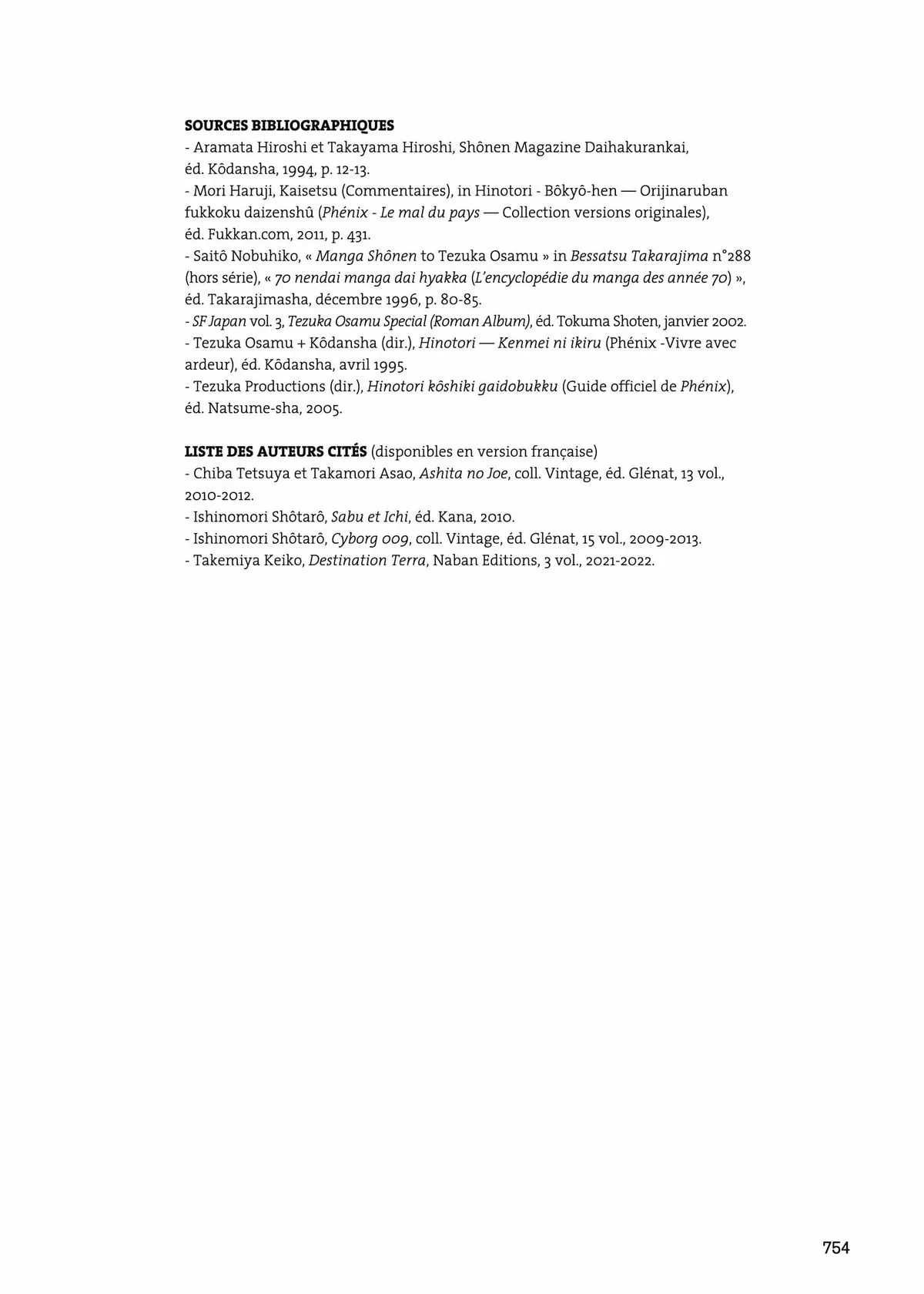 SOURCES BIBLIOGRAPHIQUES
- Aramata Hiroshi et Takayama Hiroshi, Shônen Magazine Daihakurankai, éd. Kôdansha, 1994, p. 12-13.
- Mori Haruji, Kaisetsu (Commentaires), in Hinotori - Bôkyô-hen — Orijinaruban fukkoku daizenshû (Phénix - Le mal du pays — Collection versions originales), éd. Fukkan.com, 2011, p. 431.
- Saitô Nobuhiko, « Manga Shônen to Tezuka Osamu » in Bessatsu Takarajima n°288 (hors série), « 70 nendai manga dai hyakka (L'encyclopédie du manga des année 70) », éd. Takarajimasha, décembre 1996, p. 80-85.
- SF Japan vol. 3, Tezuka Osamu Special (Roman Album), éd. Tokuma Shoten, janvier 2002.
- Tezuka Osamu + Kôdansha (dir.), Hinotori — Kenmei ni ikiru (Phénix -Vivre avec ardeur), éd. Kôdansha, avril 1995.
- Tezuka Productions (dir.), Hinotori kôshiki gaidobukku (Guide officiel de Phénix), éd. Natsume-sha, 2005.

LISTE DES AUTEURS CITÉS (disponibles en version française)
- Chiba Tetsuya et Takamori Asao, Ashita no Joe, coll. Vintage, éd. Glénat, 13 vol., 2010-2012.
- Ishinomori Shôtarô, Sabu et Ichi, éd. Kana, 2010.
- Ishinomori Shôtarô, Cyborg 009, coll. Vintage, éd. Glénat, 15 vol., 2009-2013.
- Takemiya Keiko, Destination Terra, Naban Editions, 3 vol., 2021-2022.

754